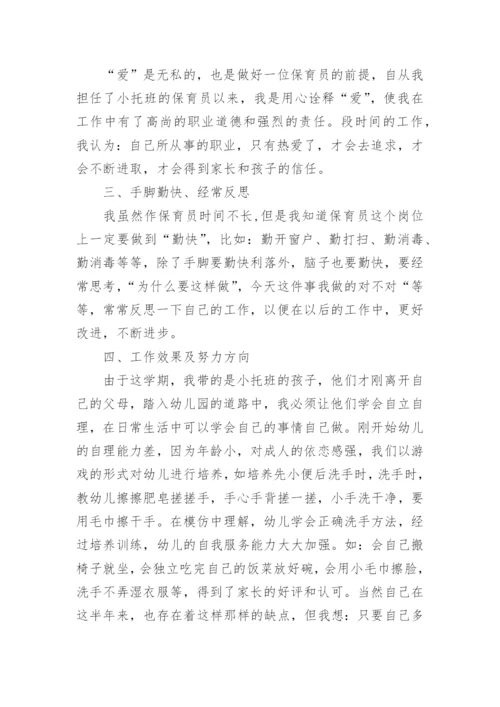 “爱”是无私的，也是做好一位保育员的前提，自从我担任了小托班的保育员以来，我是用心诠释“爱”，使我在工作中有了高尚的职业道德和强烈的责任。段时间的工作，我认为：自己所从事的职业，只有热爱了，才会去追求，才会不断进取，才会得到家长和孩子的信任。

三、手脚勤快、经常反思

我虽然作保育员时间不长,但是我知道保育员这个岗位上一定要做到“勤快”，比如：勤开窗户、勤打扫、勤消毒、勤消毒等等，除了手脚要勤快利落外，脑子也要勤快，要经常思考，“为什么要这样做”，今天这件事我做的对不对“等等，常常反思一下自己的工作，以便在以后的工作中，更好改进，不断进步。

四、工作效果及努力方向

由于这学期，我带的是小托班的孩子，他们才刚离开自己的父母，踏入幼儿园的道路中，我必须让他们学会自立自理，在日常生活中可以学会自己的事情自己做。刚开始幼儿的自理能力差，因为年龄小，对成人的依恋感强，我们以游戏的形式对幼儿进行培养，如培养先小便后洗手时，洗手时，教幼儿擦擦肥皂搓搓手，手心手背搓一搓，小手洗干净，要用毛巾擦干手。在模仿中理解，幼儿学会正确洗手方法，经过培养训练，幼儿的自我服务能力大大加强。如：会自己搬椅子就坐，会独立吃完自己的饭菜放好碗，会用小毛巾擦脸，洗手不弄湿衣服等，得到了家长的好评和认可。当然自己在这半年来，也存在着这样那样的缺点，但我想：只要自己多